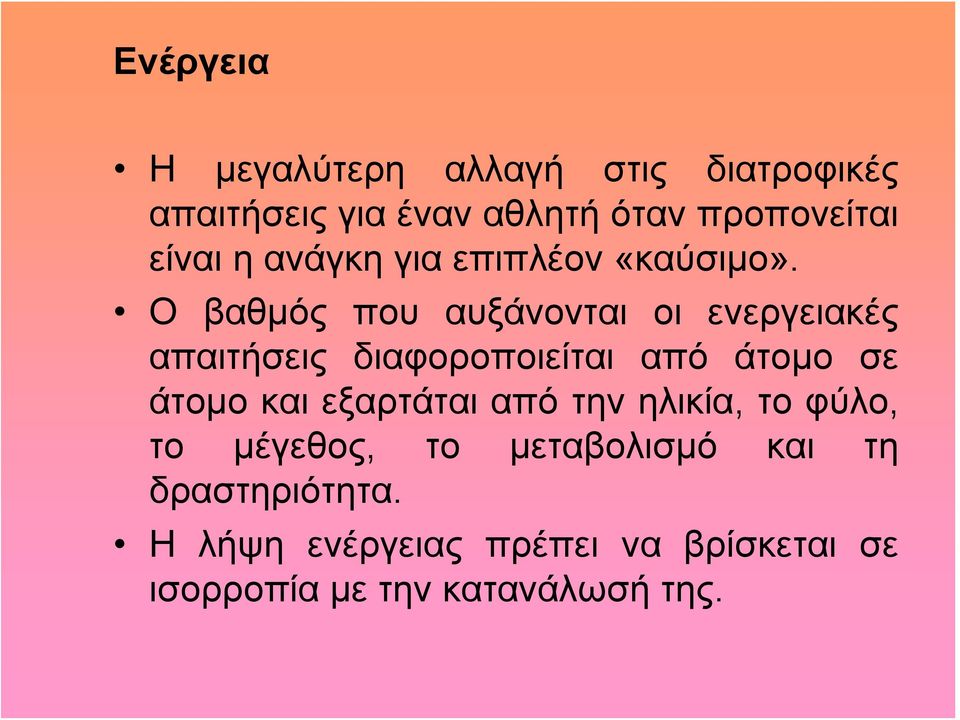 Ενέργεια

• Η μεγαλύτερη αλλαγή στις διατροφικές απαιτήσεις για έναν αθλητή όταν προπονείται είναι η ανάγκη για επιπλέον «καύσιμο».

• Ο βαθμός που αυξάνονται οι ενεργειακές απαιτήσεις διαφοροποιείται από άτομο σε άτομο και εξαρτάται από την ηλικία, το φύλο, το μέγεθος, το μεταβολισμό και τη δραστηριότητα.

• Η λήψη ενέργειας πρέπει να βρίσκεται σε ισορροπία με την κατανάλωσή της.